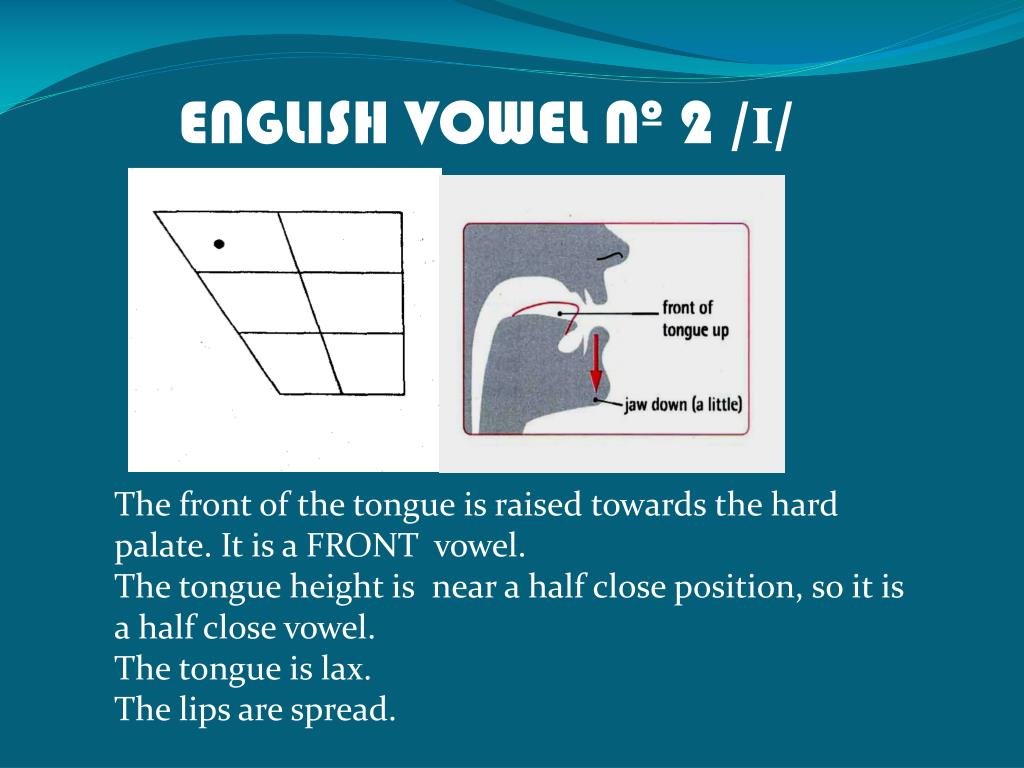 ENGLISH VOWEL Nº 2 /ɪ/

front of tongue up

jaw down (a little)

The front of the tongue is raised towards the hard palate. It is a FRONT vowel.
The tongue height is near a half close position, so it is a half close vowel.
The tongue is lax.
The lips are spread.